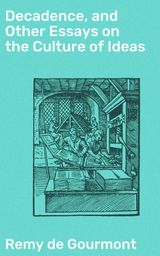 Decadence, and Other Essays on the Culture of Ideas

Remy de Gourmont